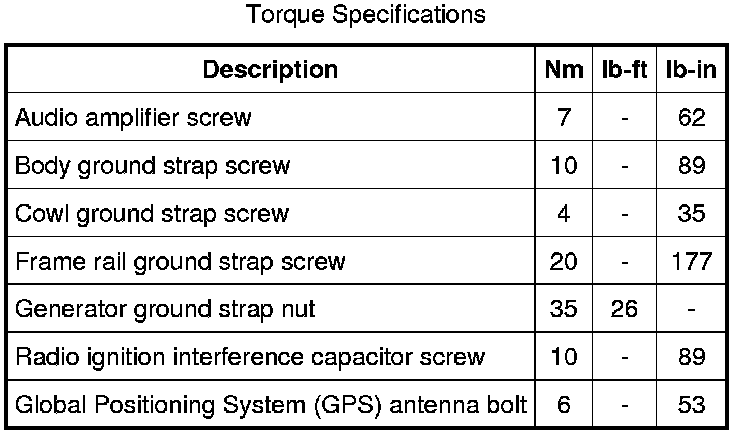 Torque Specifications

| Description | Nm | lb-ft | lb-in |
|---|---|---|---|
| Audio amplifier screw | 7 | - | 62 |
| Body ground strap screw | 10 | - | 89 |
| Cowl ground strap screw | 4 | - | 35 |
| Frame rail ground strap screw | 20 | - | 177 |
| Generator ground strap nut | 35 | 26 | - |
| Radio ignition interference capacitor screw | 10 | - | 89 |
| Global Positioning System (GPS) antenna bolt | 6 | - | 53 |